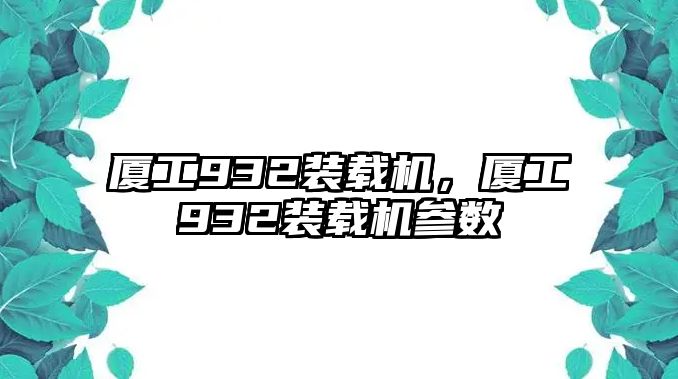 厦工932装载机，厦工932装载机参数